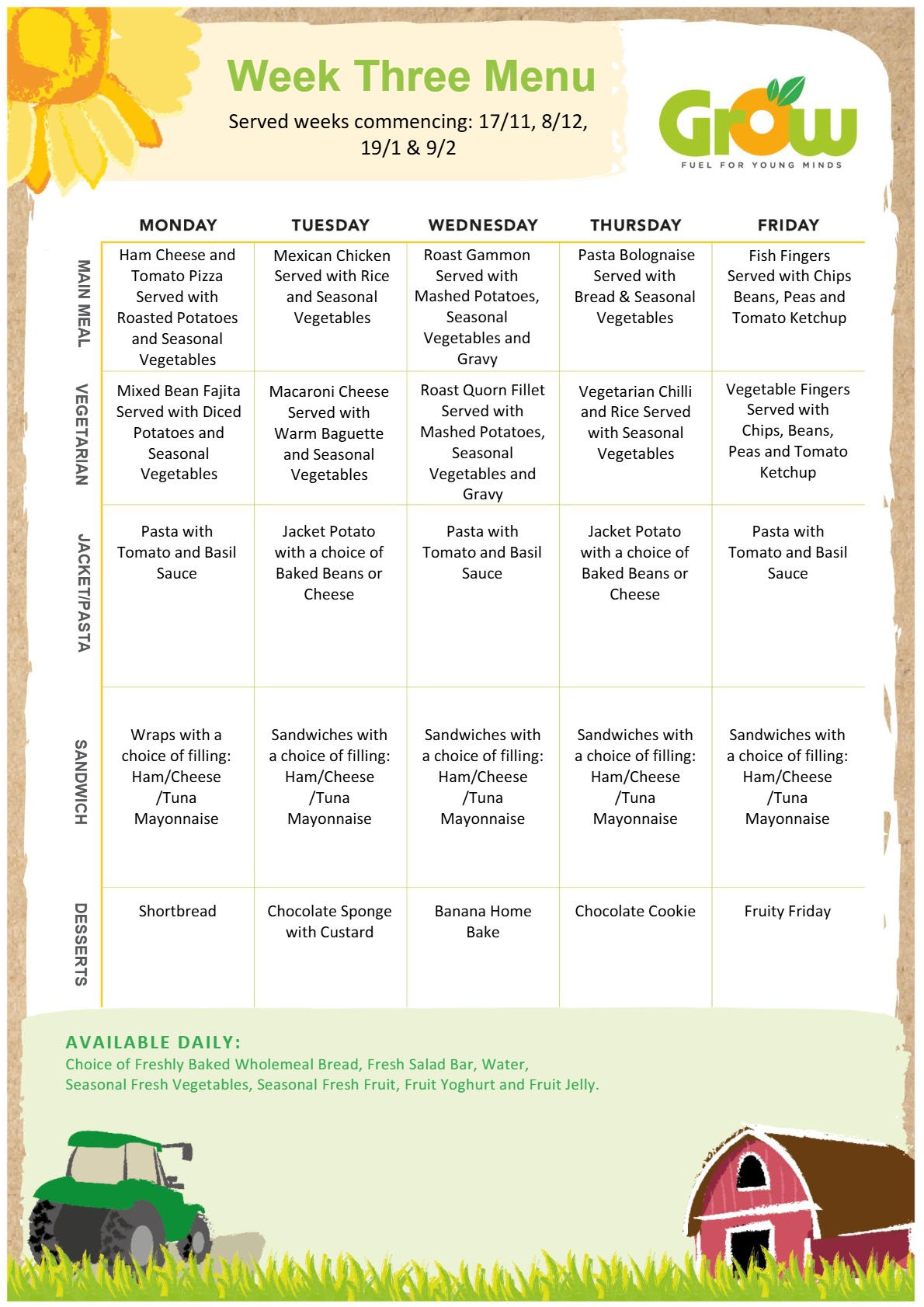 Week Three Menu

Served weeks commencing: 17/11, 8/12, 19/1 & 9/2

Grow
FUEL FOR YOUNG MINDS

| | MONDAY | TUESDAY | WEDNESDAY | THURSDAY | FRIDAY |
|---|---|---|---|---|---|
| MAIN MEAL | Ham Cheese and Tomato Pizza Served with Roasted Potatoes and Seasonal Vegetables | Mexican Chicken Served with Rice and Seasonal Vegetables | Roast Gammon Served with Mashed Potatoes, Seasonal Vegetables and Gravy | Pasta Bolognaise Served with Bread & Seasonal Vegetables | Fish Fingers Served with Chips Beans, Peas and Tomato Ketchup |
| VEGETARIAN | Mixed Bean Fajita Served with Diced Potatoes and Seasonal Vegetables | Macaroni Cheese Served with Warm Baguette and Seasonal Vegetables | Roast Quorn Fillet Served with Mashed Potatoes, Seasonal Vegetables and Gravy | Vegetarian Chilli and Rice Served with Seasonal Vegetables | Vegetable Fingers Served with Chips, Beans, Peas and Tomato Ketchup |
| JACKET/PASTA | Pasta with Tomato and Basil Sauce | Jacket Potato with a choice of Baked Beans or Cheese | Pasta with Tomato and Basil Sauce | Jacket Potato with a choice of Baked Beans or Cheese | Pasta with Tomato and Basil Sauce |
| SANDWICH | Wraps with a choice of filling: Ham/Cheese /Tuna Mayonnaise | Sandwiches with a choice of filling: Ham/Cheese /Tuna Mayonnaise | Sandwiches with a choice of filling: Ham/Cheese /Tuna Mayonnaise | Sandwiches with a choice of filling: Ham/Cheese /Tuna Mayonnaise | Sandwiches with a choice of filling: Ham/Cheese /Tuna Mayonnaise |
| DESSERTS | Shortbread | Chocolate Sponge with Custard | Banana Home Bake | Chocolate Cookie | Fruity Friday |

AVAILABLE DAILY:
Choice of Freshly Baked Wholemeal Bread, Fresh Salad Bar, Water, Seasonal Fresh Vegetables, Seasonal Fresh Fruit, Fruit Yoghurt and Fruit Jelly.